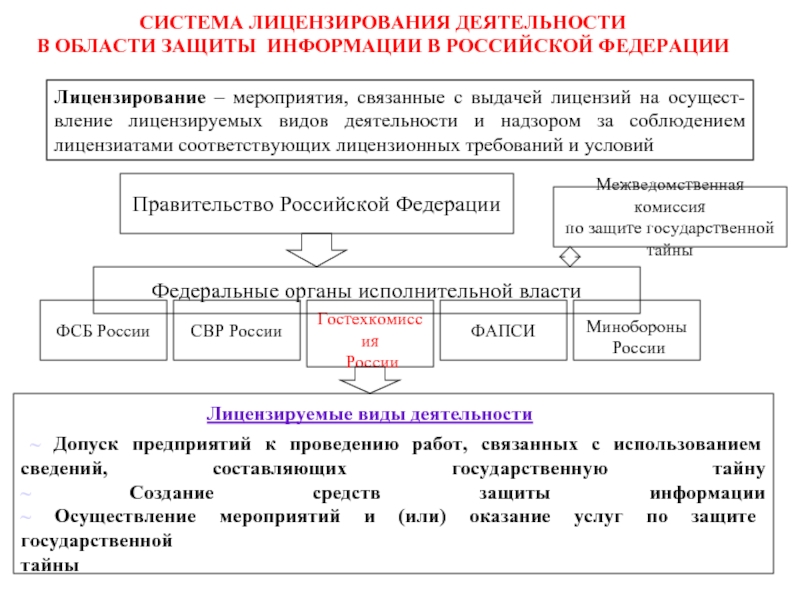 СИСТЕМА ЛИЦЕНЗИРОВАНИЯ ДЕЯТЕЛЬНОСТИ
В ОБЛАСТИ ЗАЩИТЫ ИНФОРМАЦИИ В РОССИЙСКОЙ ФЕДЕРАЦИИ

Лицензирование – мероприятия, связанные с выдачей лицензий на осуществление лицензируемых видов деятельности и надзором за соблюдением лицензиатами соответствующих лицензионных требований и условий

Правительство Российской Федерации

Межведомственная комиссия по защите государственной тайны

Федеральные органы исполнительной власти

ФСБ России

СВР России

Гостехкомиссия России

ФАПСИ

Минобороны России

Лицензируемые виды деятельности

~ Допуск предприятий к проведению работ, связанных с использованием сведений, составляющих государственную тайну
~ Создание средств защиты информации
~ Осуществление мероприятий и (или) оказание услуг по защите государственной тайны